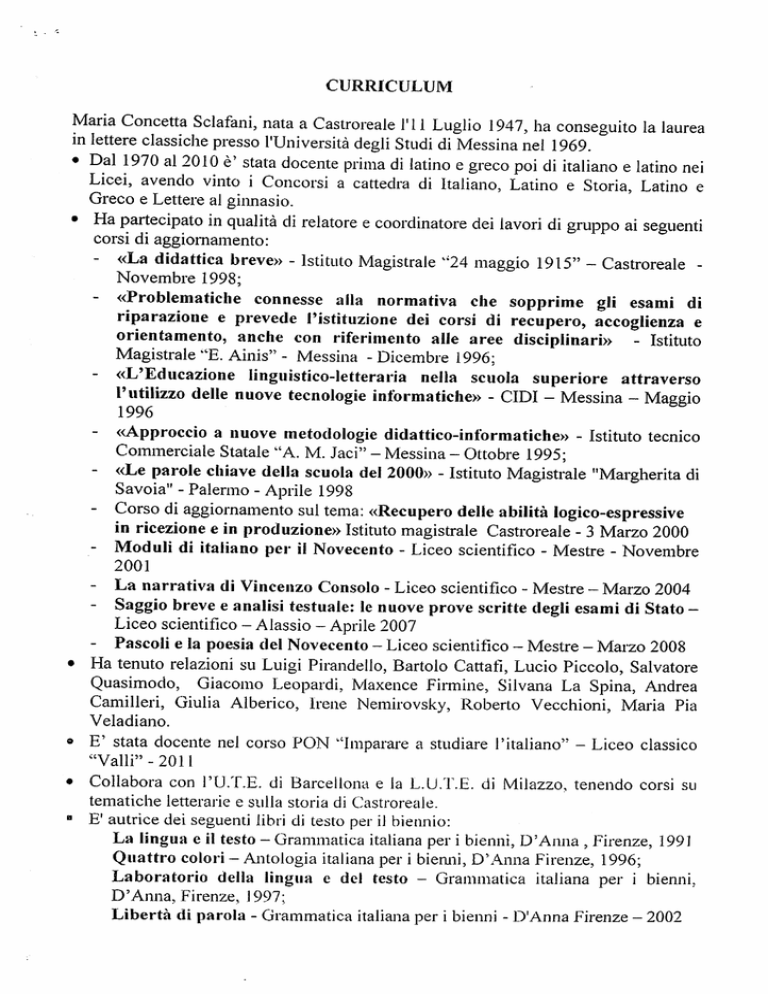 CURRICULUM

Maria Concetta Sclafani, nata a Castroreale l'11 Luglio 1947, ha conseguito la laurea in lettere classiche presso l'Università degli Studi di Messina nel 1969.

• Dal 1970 al 2010 è' stata docente prima di latino e greco poi di italiano e latino nei Licei, avendo vinto i Concorsi a cattedra di Italiano, Latino e Storia, Latino e Greco e Lettere al ginnasio.
• Ha partecipato in qualità di relatore e coordinatore dei lavori di gruppo ai seguenti corsi di aggiornamento:
- «La didattica breve» - Istituto Magistrale "24 maggio 1915" – Castroreale - Novembre 1998;
- «Problematiche connesse alla normativa che sopprime gli esami di riparazione e prevede l'istituzione dei corsi di recupero, accoglienza e orientamento, anche con riferimento alle aree disciplinari» - Istituto Magistrale "E. Ainis" - Messina - Dicembre 1996;
- «L'Educazione linguistico-letteraria nella scuola superiore attraverso l'utilizzo delle nuove tecnologie informatiche» - CIDI – Messina – Maggio 1996
- «Approccio a nuove metodologie didattico-informatiche» - Istituto tecnico Commerciale Statale "A. M. Jaci" – Messina – Ottobre 1995;
- «Le parole chiave della scuola del 2000» - Istituto Magistrale "Margherita di Savoia" - Palermo - Aprile 1998
- Corso di aggiornamento sul tema: «Recupero delle abilità logico-espressive in ricezione e in produzione» Istituto magistrale Castroreale - 3 Marzo 2000
- Moduli di italiano per il Novecento - Liceo scientifico - Mestre - Novembre 2001
- La narrativa di Vincenzo Consolo - Liceo scientifico - Mestre – Marzo 2004
- Saggio breve e analisi testuale: le nuove prove scritte degli esami di Stato – Liceo scientifico – Alassio – Aprile 2007
- Pascoli e la poesia del Novecento – Liceo scientifico – Mestre – Marzo 2008
• Ha tenuto relazioni su Luigi Pirandello, Bartolo Cattafi, Lucio Piccolo, Salvatore Quasimodo, Giacomo Leopardi, Maxence Firmine, Silvana La Spina, Andrea Camilleri, Giulia Alberico, Irene Nemirovsky, Roberto Vecchioni, Maria Pia Veladiano.
• E' stata docente nel corso PON "Imparare a studiare l'italiano" – Liceo classico "Valli" - 2011
• Collabora con l'U.T.E. di Barcellona e la L.U.T.E. di Milazzo, tenendo corsi su tematiche letterarie e sulla storia di Castroreale.
• E' autrice dei seguenti libri di testo per il biennio:
La lingua e il testo – Grammatica italiana per i bienni, D'Anna , Firenze, 1991
Quattro colori – Antologia italiana per i bienni, D'Anna Firenze, 1996;
Laboratorio della lingua e del testo – Grammatica italiana per i bienni, D'Anna, Firenze, 1997;
Libertà di parola - Grammatica italiana per i bienni - D'Anna Firenze – 2002